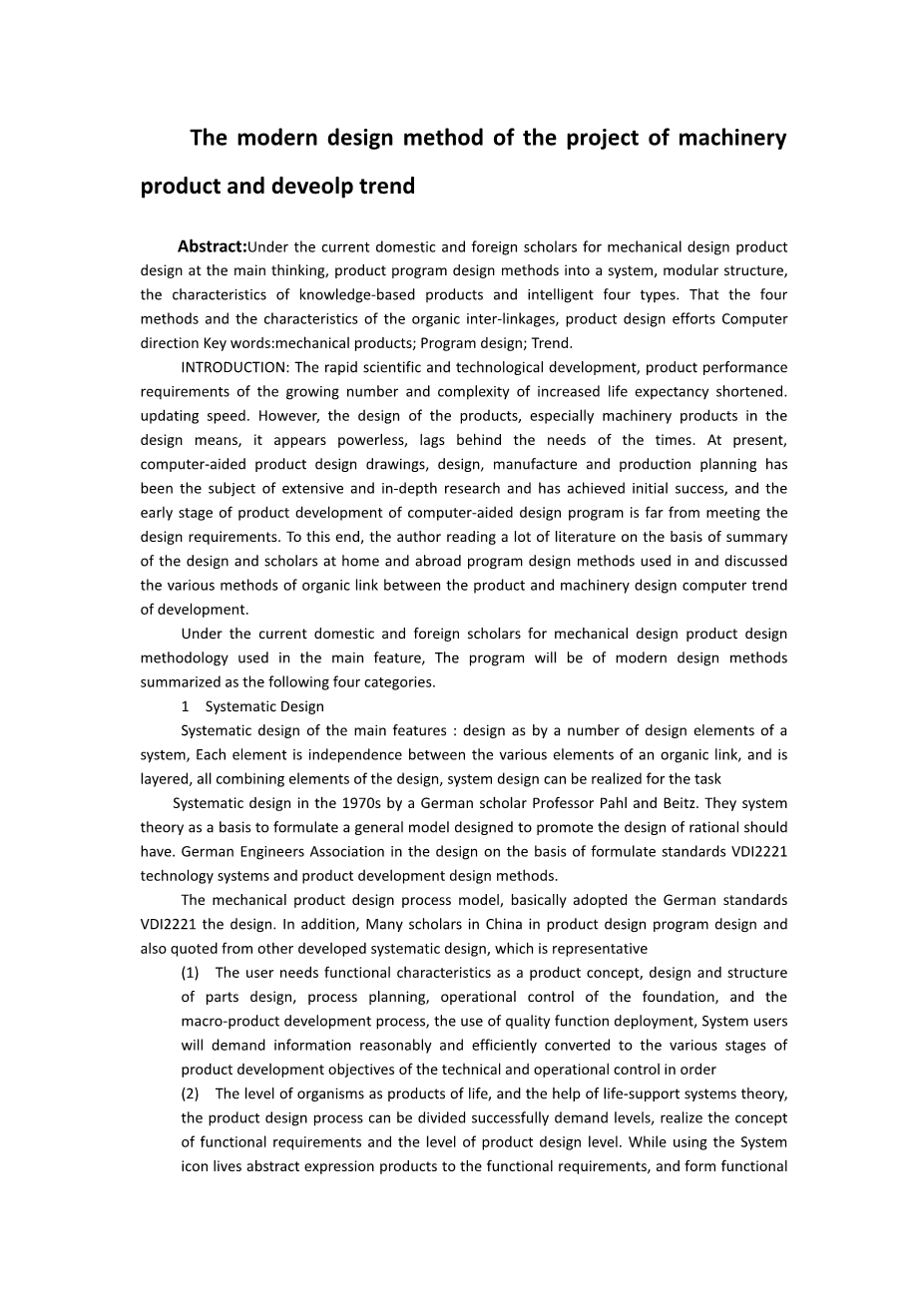 The modern design method of the project of machinery product and deveolp trend

Abstract:Under the current domestic and foreign scholars for mechanical design product design at the main thinking, product program design methods into a system, modular structure, the characteristics of knowledge-based products and intelligent four types. That the four methods and the characteristics of the organic inter-linkages, product design efforts Computer direction Key words:mechanical products; Program design; Trend.

INTRODUCTION: The rapid scientific and technological development, product performance requirements of the growing number and complexity of increased life expectancy shortened. updating speed. However, the design of the products, especially machinery products in the design means, it appears powerless, lags behind the needs of the times. At present, computer-aided product design drawings, design, manufacture and production planning has been the subject of extensive and in-depth research and has achieved initial success, and the early stage of product development of computer-aided design program is far from meeting the design requirements. To this end, the author reading a lot of literature on the basis of summary of the design and scholars at home and abroad program design methods used in and discussed the various methods of organic link between the product and machinery design computer trend of development.

Under the current domestic and foreign scholars for mechanical design product design methodology used in the main feature, The program will be of modern design methods summarized as the following four categories.

1 Systematic Design

Systematic design of the main features : design as by a number of design elements of a system, Each element is independence between the various elements of an organic link, and is layered, all combining elements of the design, system design can be realized for the task

Systematic design in the 1970s by a German scholar Professor Pahl and Beitz. They system theory as a basis to formulate a general model designed to promote the design of rational should have. German Engineers Association in the design on the basis of formulate standards VDI2221 technology systems and product development design methods.

The mechanical product design process model, basically adopted the German standards VDI2221 the design. In addition, Many scholars in China in product design program design and also quoted from other developed systematic design, which is representative

(1) The user needs functional characteristics as a product concept, design and structure of parts design, process planning, operational control of the foundation, and the macro-product development process, the use of quality function deployment, System users will demand information reasonably and efficiently converted to the various stages of product development objectives of the technical and operational control in order

(2) The level of organisms as products of life, and the help of life-support systems theory, the product design process can be divided successfully demand levels, realize the concept of functional requirements and the level of product design level. While using the System icon lives abstract expression products to the functional requirements, and form functional